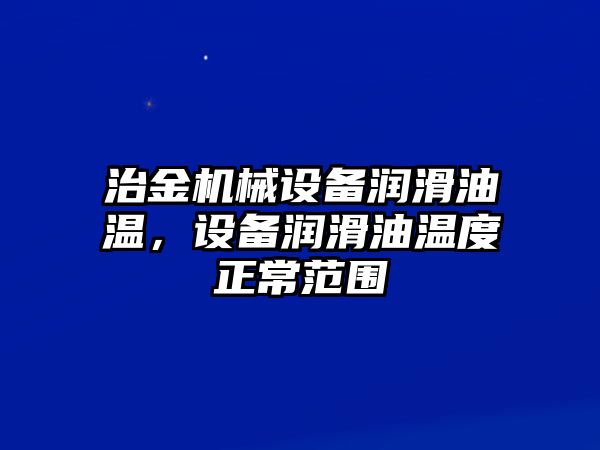 冶金机械设备润滑油温，设备润滑油温度正常范围